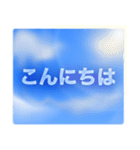 こんにちは